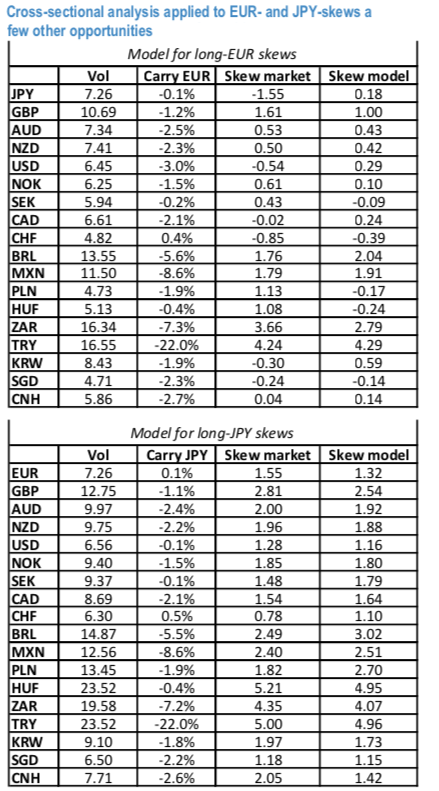 Cross-sectional analysis applied to EUR- and JPY-skews a few other opportunities

Model for long-EUR skews

| | Vol | Carry EUR | Skew market | Skew model |
|---|---|---|---|---|
| JPY | 7.26 | -0.1% | -1.55 | 0.18 |
| GBP | 10.69 | -1.2% | 1.61 | 1.00 |
| AUD | 7.34 | -2.5% | 0.53 | 0.43 |
| NZD | 7.41 | -2.3% | 0.50 | 0.42 |
| USD | 6.45 | -3.0% | -0.54 | 0.29 |
| NOK | 6.25 | -1.5% | 0.61 | 0.10 |
| SEK | 5.94 | -0.2% | 0.43 | -0.09 |
| CAD | 6.61 | -2.1% | -0.02 | 0.24 |
| CHF | 4.82 | 0.4% | -0.85 | -0.39 |
| BRL | 13.55 | -5.6% | 1.76 | 2.04 |
| MXN | 11.50 | -8.6% | 1.79 | 1.91 |
| PLN | 4.73 | -1.9% | 1.13 | -0.17 |
| HUF | 5.13 | -0.4% | 1.08 | -0.24 |
| ZAR | 16.34 | -7.3% | 3.66 | 2.79 |
| TRY | 16.55 | -22.0% | 4.24 | 4.29 |
| KRW | 8.43 | -1.9% | -0.30 | 0.59 |
| SGD | 4.71 | -2.3% | -0.24 | -0.14 |
| CNH | 5.86 | -2.7% | 0.04 | 0.14 |

Model for long-JPY skews

| | Vol | Carry JPY | Skew market | Skew model |
|---|---|---|---|---|
| EUR | 7.26 | 0.1% | 1.55 | 1.32 |
| GBP | 12.75 | -1.1% | 2.81 | 2.54 |
| AUD | 9.97 | -2.4% | 2.00 | 1.92 |
| NZD | 9.75 | -2.2% | 1.96 | 1.88 |
| USD | 6.56 | -0.1% | 1.28 | 1.16 |
| NOK | 9.40 | -1.5% | 1.85 | 1.80 |
| SEK | 9.37 | -0.1% | 1.48 | 1.79 |
| CAD | 8.69 | -2.1% | 1.54 | 1.64 |
| CHF | 6.30 | 0.5% | 0.78 | 1.10 |
| BRL | 14.87 | -5.5% | 2.49 | 3.02 |
| MXN | 12.56 | -8.6% | 2.40 | 2.51 |
| PLN | 13.45 | -1.9% | 1.82 | 2.70 |
| HUF | 23.52 | -0.4% | 5.21 | 4.95 |
| ZAR | 19.58 | -7.2% | 4.35 | 4.07 |
| TRY | 23.52 | -22.0% | 5.00 | 4.96 |
| KRW | 9.10 | -1.8% | 1.97 | 1.73 |
| SGD | 6.50 | -2.2% | 1.18 | 1.15 |
| CNH | 7.71 | -2.6% | 2.05 | 1.42 |